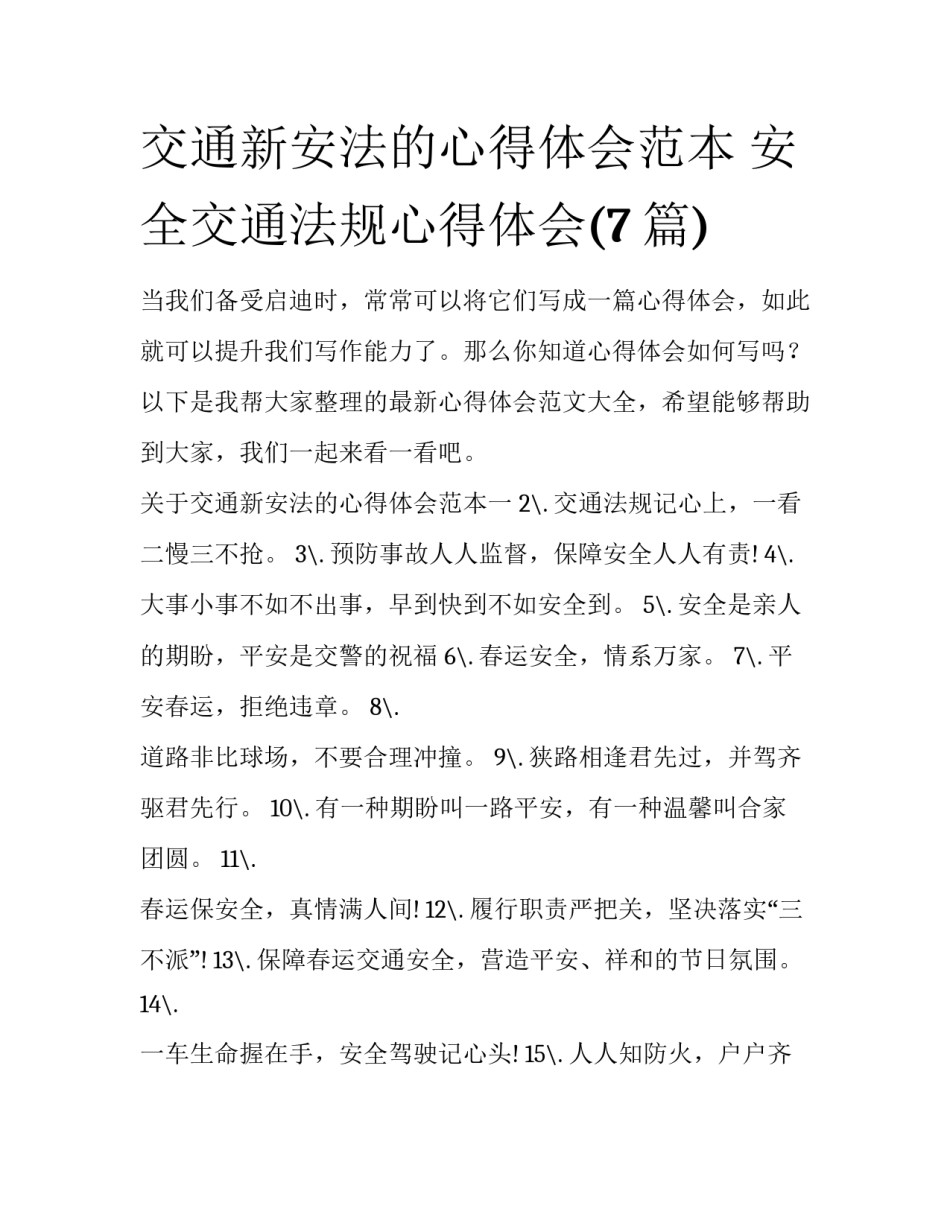 交通新安法的心得体会范本 安全交通法规心得体会(7 篇)

当我们备受启迪时，常常可以将它们写成一篇心得体会，如此就可以提升我们写作能力了。那么你知道心得体会如何写吗？以下是我帮大家整理的最新心得体会范文大全，希望能够帮助到大家，我们一起来看一看吧。

关于交通新安法的心得体会范本一 2\. 交通法规记心上，一看二慢三不抢。 3\. 预防事故人人监督，保障安全人人有责! 4\. 大事小事不如不出事，早到快到不如安全到。 5\. 安全是亲人的期盼，平安是交警的祝福 6\. 春运安全，情系万家。 7\. 平安春运，拒绝违章。 8\.

道路非比球场，不要合理冲撞。 9\. 狭路相逢君先过，并驾齐驱君先行。 10\. 有一种期盼叫一路平安，有一种温馨叫合家团圆。 11\.

春运保安全，真情满人间! 12\. 履行职责严把关，坚决落实“三不派”! 13\. 保障春运交通安全，营造平安、祥和的节日氛围。 14\.

一车生命握在手，安全驾驶记心头! 15\. 人人知防火，户户齐